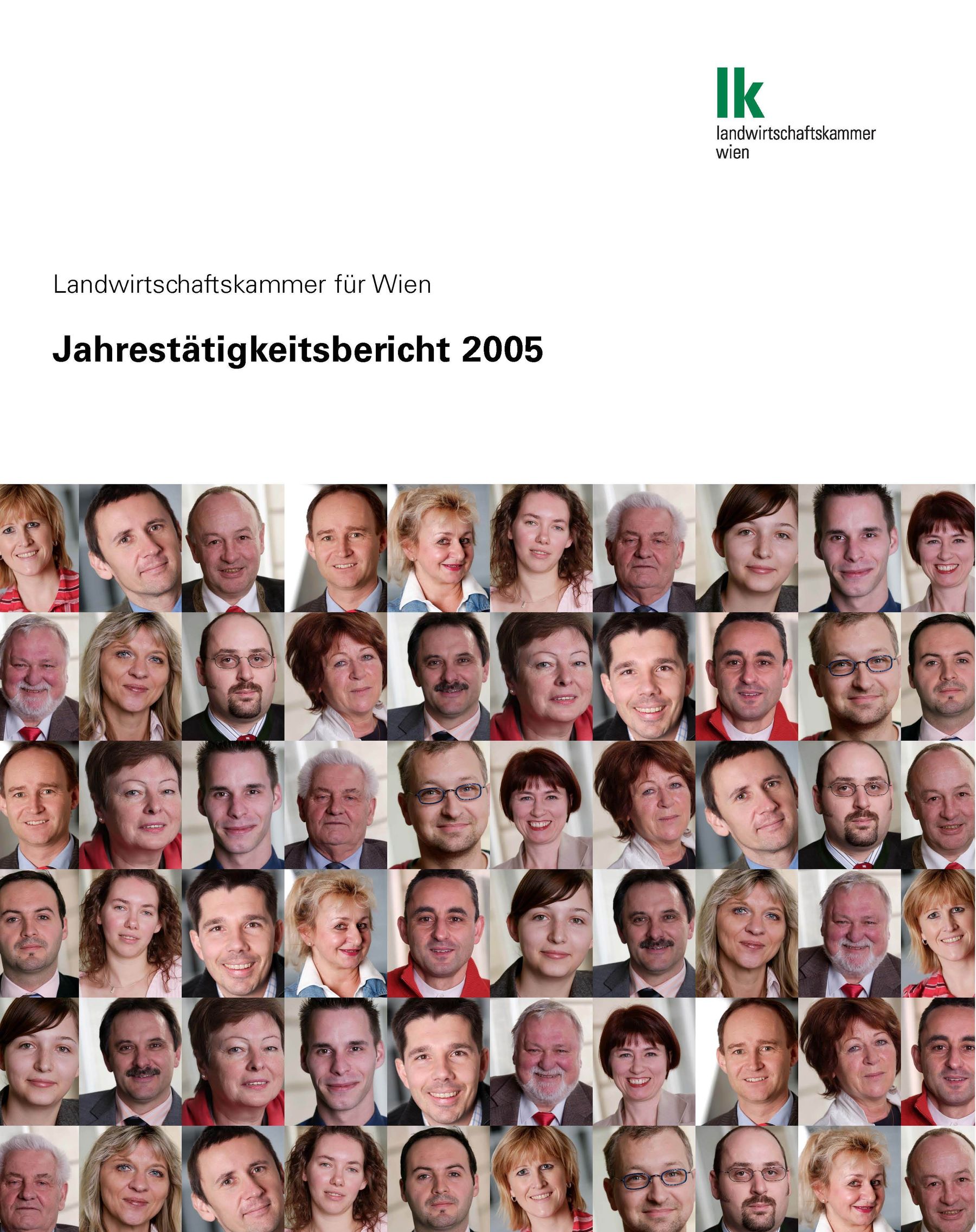 lk
landwirtschaftskammer
wien

Landwirtschaftskammer für Wien

Jahrestätigkeitsbericht 2005